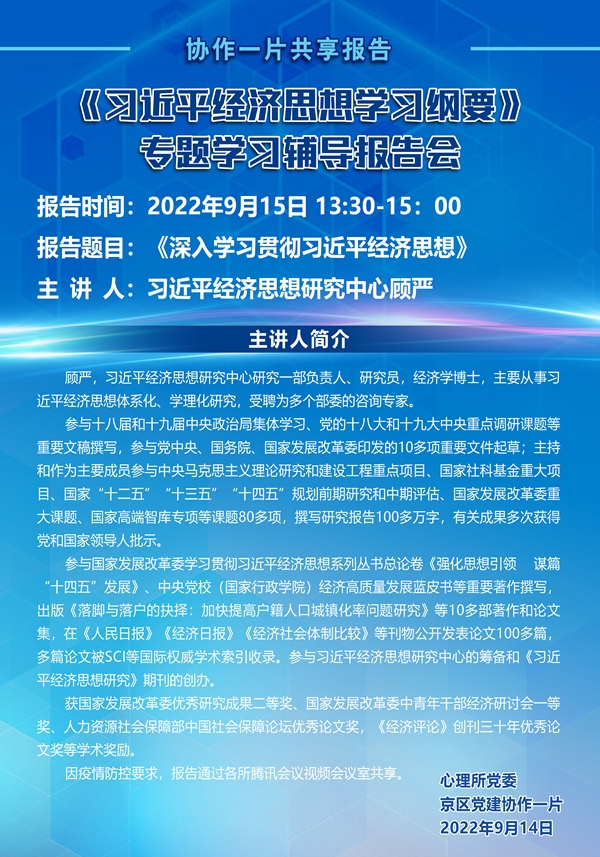 协作一片共享报告

《习近平经济思想学习纲要》
专题学习辅导报告会

报告时间：2022年9月15日 13:30-15：00

报告题目：《深入学习贯彻习近平经济思想》

主 讲 人：习近平经济思想研究中心顾严

主讲人简介

顾严，习近平经济思想研究中心研究一部负责人、研究员，经济学博士，主要从事习近平经济思想体系化、学理化研究，受聘为多个部委的咨询专家。

参与十八届和十九届中央政治局集体学习、党的十八大和十九大中央重点调研课题等重要文稿撰写，参与党中央、国务院、国家发展改革委印发的10多项重要文件起草；主持和作为主要成员参与中央马克思主义理论研究和建设工程重点项目、国家社科基金重大项目、国家“十二五”“十三五”“十四五”规划前期研究和中期评估、国家发展改革委重大课题、国家高端智库专项等课题80多项，撰写研究报告100多万字，有关成果多次获得党和国家领导人批示。

参与国家发展改革委学习贯彻习近平经济思想系列丛书总论卷《强化思想引领 谋篇“十四五”发展》、中央党校（国家行政学院）经济高质量发展蓝皮书等重要著作撰写，出版《落脚与落户的抉择：加快提高户籍人口城镇化率问题研究》等10多部著作和论文集，在《人民日报》《经济日报》《经济社会体制比较》等刊物公开发表论文100多篇，多篇论文被SCI等国际权威学术索引收录。参与习近平经济思想研究中心的筹备和《习近平经济思想研究》期刊的创办。

获国家发展改革委优秀研究成果二等奖、国家发展改革委中青年干部经济研讨会一等奖、人力资源社会保障部中国社会保障论坛优秀论文奖，《经济评论》创刊三十年优秀论文奖等学术奖励。

因疫情防控要求，报告通过各所腾讯会议视频会议室共享。

心理所党委
京区党建协作一片
2022年9月14日